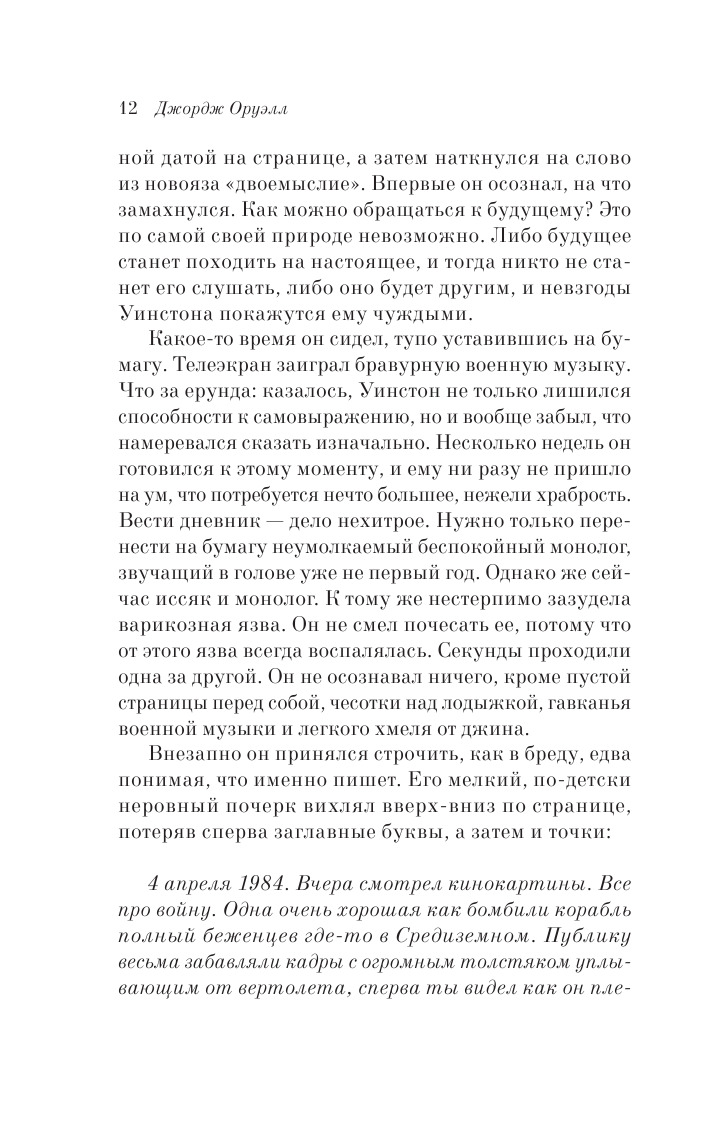 12 Джордж Оруэлл

ной датой на странице, а затем наткнулся на слово из новояза «двоемыслие». Впервые он осознал, на что замахнулся. Как можно обращаться к будущему? Это по самой своей природе невозможно. Либо будущее станет походить на настоящее, и тогда никто не станет его слушать, либо оно будет другим, и невзгоды Уинстона покажутся ему чуждыми.

Какое-то время он сидел, тупо уставившись на бумагу. Телеэкран заиграл бравурную военную музыку. Что за ерунда: казалось, Уинстон не только лишился способности к самовыражению, но и вообще забыл, что намеревался сказать изначально. Несколько недель он готовился к этому моменту, и ему ни разу не пришло на ум, что потребуется нечто большее, нежели храбрость. Вести дневник — дело нехитрое. Нужно только перенести на бумагу неумолкаемый беспокойный монолог, звучащий в голове уже не первый год. Однако же сейчас иссяк и монолог. К тому же нестерпимо зазудела варикозная язва. Он не смел почесать ее, потому что от этого язва всегда воспалялась. Секунды проходили одна за другой. Он не осознавал ничего, кроме пустой страницы перед собой, чесотки над лодыжкой, гавканья военной музыки и легкого хмеля от джина.

Внезапно он принялся строчить, как в бреду, едва понимая, что именно пишет. Его мелкий, по-детски неровный почерк вихлял вверх-вниз по странице, потеряв сперва заглавные буквы, а затем и точки:

4 апреля 1984. Вчера смотрел кинокартины. Все про войну. Одна очень хорошая как бомбили корабль полный беженцев где-то в Средиземном. Публику весьма забавляли кадры с огромным толстяком уплывающим от вертолета, сперва ты видел как он пле-